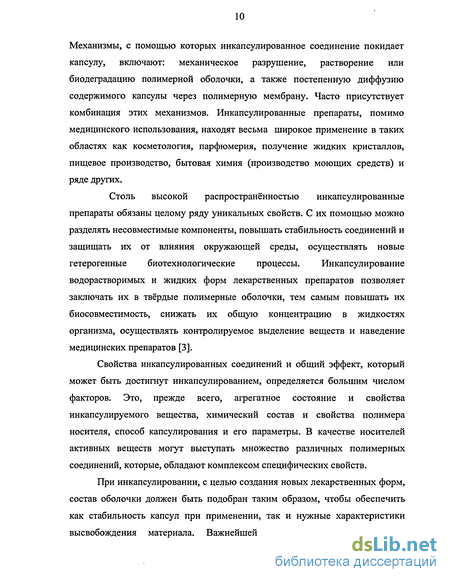 10

Механизмы, с помощью которых инкапсулированное соединение покидает капсулу, включают: механическое разрушение, растворение или биодеградацию полимерной оболочки, а также постепенную диффузию содержимого капсулы через полимерную мембрану. Часто присутствует комбинация этих механизмов. Инкапсулированные препараты, помимо медицинского использования, находят весьма широкое применение в таких областях как косметология, парфюмерия, получение жидких кристаллов, пищевое производство, бытовая химия (производство моющих средств) и ряде других.

Столь высокой распространённостью инкапсулированные препараты обязаны целому ряду уникальных свойств. С их помощью можно разделять несовместимые компоненты, повышать стабильность соединений и защищать их от влияния окружающей среды, осуществлять новые гетерогенные биотехнологические процессы. Инкапсулирование водорастворимых и жидких форм лекарственных препаратов позволяет заключать их в твёрдые полимерные оболочки, тем самым повышать их биосовместимость, снижать их общую концентрацию в жидкостях организма, осуществлять контролируемое выделение веществ и наведение медицинских препаратов [3].

Свойства инкапсулированных соединений и общий эффект, который может быть достигнут инкапсулированием, определяется большим числом факторов. Это, прежде всего, агрегатное состояние и свойства инкапсулируемого вещества, химический состав и свойства полимера носителя, способ капсулирования и его параметры. В качестве носителей активных веществ могут выступать множество различных полимерных соединений, которые, обладают комплексом специфических свойств.

При инкапсулировании, с целью создания новых лекарственных форм, состав оболочки должен быть подобран таким образом, чтобы обеспечить как стабильность капсул при применении, так и нужные характеристики высвобождения материала. Важнейшей

dsLib.net
библиотека диссертаций